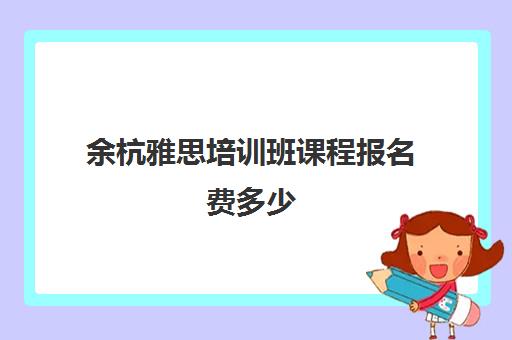 余杭雅思培训班课程报名费多少